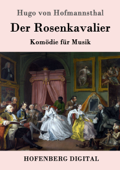 Hugo von Hofmannsthal

Der Rosenkavalier

Komödie für Musik

HOFENBERG DIGITAL